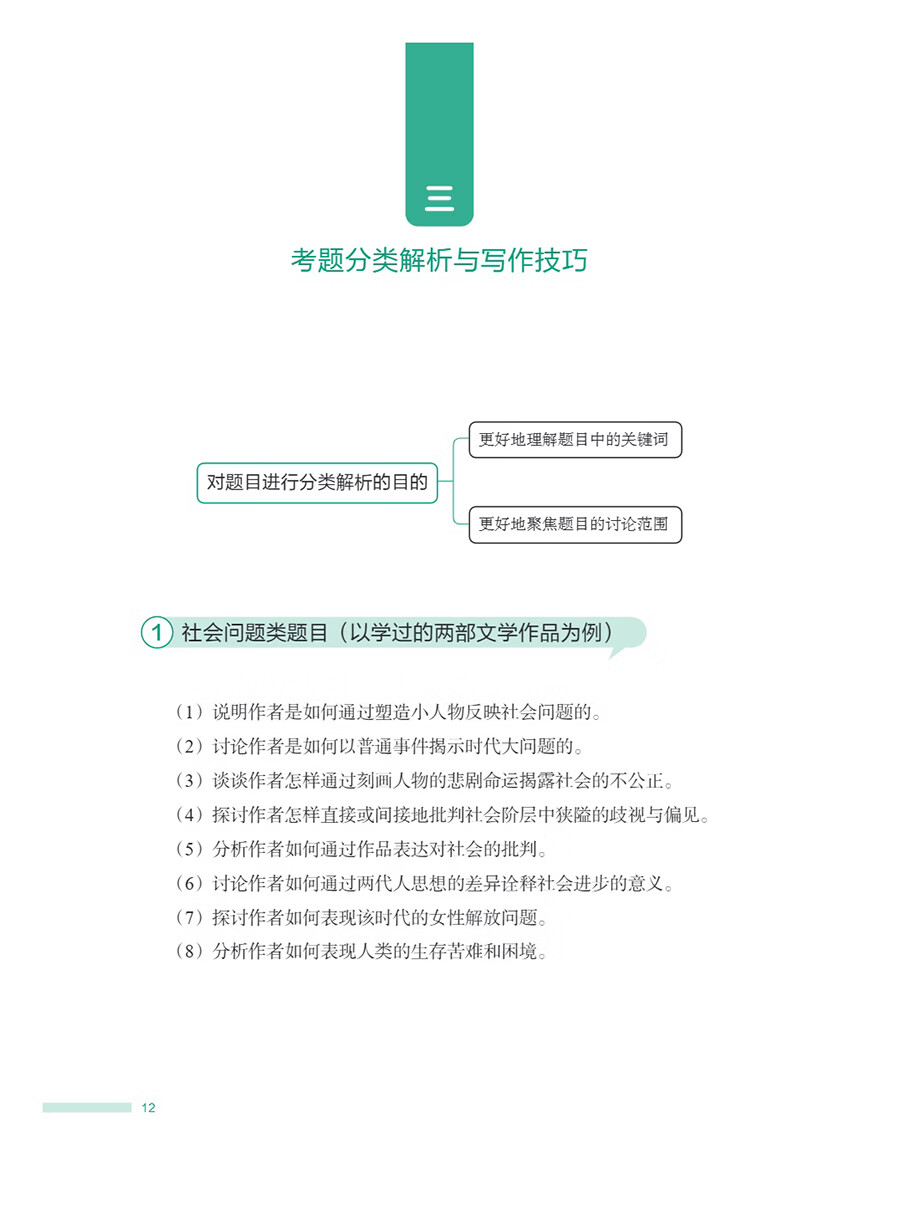 三

考题分类解析与写作技巧

对题目进行分类解析的目的

更好地理解题目中的关键词

更好地聚焦题目的讨论范围

1 社会问题类题目（以学过的两部文学作品为例）

（1）说明作者是如何通过塑造小人物反映社会问题的。
（2）讨论作者是如何以普通事件揭示时代大问题的。
（3）谈谈作者怎样通过刻画人物的悲剧命运揭露社会的不公正。
（4）探讨作者怎样直接或间接地批判社会阶层中狭隘的歧视与偏见。
（5）分析作者如何通过作品表达对社会的批判。
（6）讨论作者如何通过两代人思想的差异诠释社会进步的意义。
（7）探讨作者如何表现该时代的女性解放问题。
（8）分析作者如何表现人类的生存苦难和困境。

12